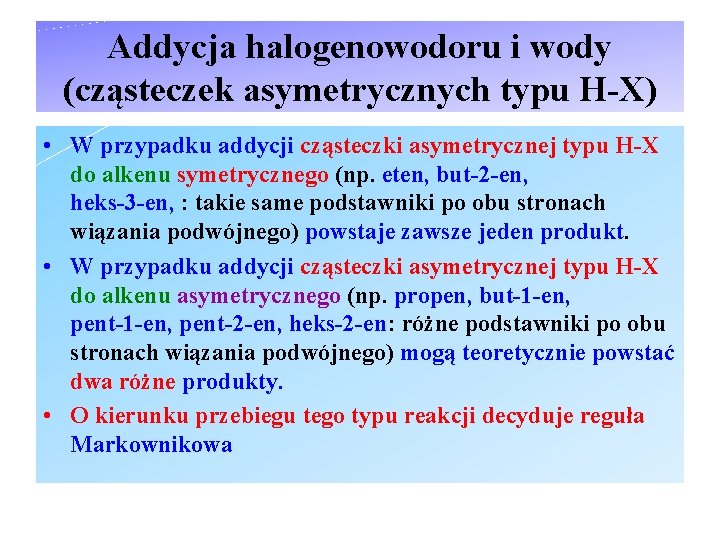 Addycja halogenowodoru i wody (cząsteczek asymetrycznych typu H-X)

• W przypadku addycji cząsteczki asymetrycznej typu H-X do alkenu symetrycznego (np. eten, but-2-en, heks-3-en, : takie same podstawniki po obu stronach wiązania podwójnego) powstaje zawsze jeden produkt.

• W przypadku addycji cząsteczki asymetrycznej typu H-X do alkenu asymetrycznego (np. propen, but-1-en, pent-1-en, pent-2-en, heks-2-en: różne podstawniki po obu stronach wiązania podwójnego) mogą teoretycznie powstać dwa różne produkty.

• O kierunku przebiegu tego typu reakcji decyduje reguła Markownikowa